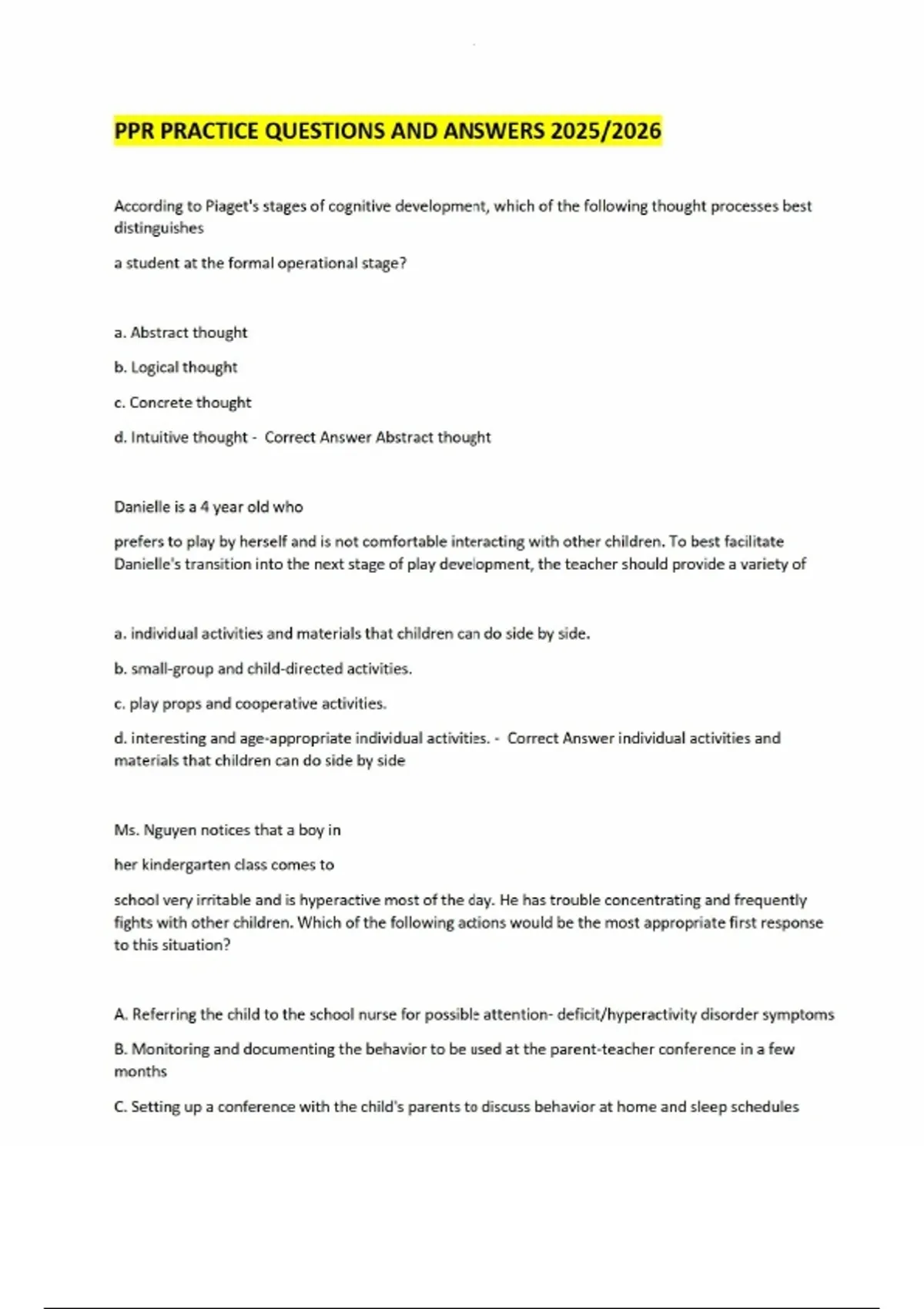 PPR PRACTICE QUESTIONS AND ANSWERS 2025/2026

According to Piaget's stages of cognitive development, which of the following thought processes best distinguishes

a student at the formal operational stage?

a. Abstract thought

b. Logical thought

c. Concrete thought

d. Intuitive thought - Correct Answer Abstract thought

Danielle is a 4 year old who

prefers to play by herself and is not comfortable interacting with other children. To best facilitate Danielle's transition into the next stage of play development, the teacher should provide a variety of

a. individual activities and materials that children can do side by side.

b. small-group and child-directed activities.

c. play props and cooperative activities.

d. interesting and age-appropriate individual activities. - Correct Answer individual activities and materials that children can do side by side

Ms. Nguyen notices that a boy in

her kindergarten class comes to

school very irritable and is hyperactive most of the day. He has trouble concentrating and frequently fights with other children. Which of the following actions would be the most appropriate first response to this situation?

A. Referring the child to the school nurse for possible attention- deficit/hyperactivity disorder symptoms

B. Monitoring and documenting the behavior to be used at the parent-teacher conference in a few months

C. Setting up a conference with the child's parents to discuss behavior at home and sleep schedules